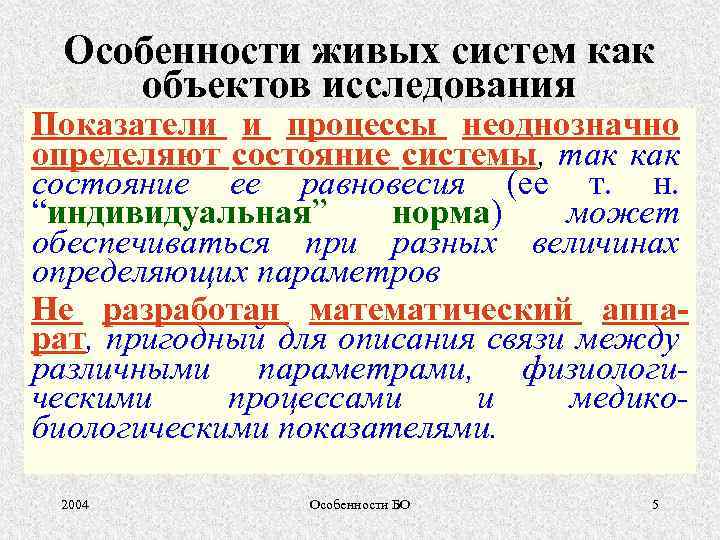 Особенности живых систем как объектов исследования

Показатели и процессы неоднозначно определяют состояние системы, так как состояние ее равновесия (ее т. н. “индивидуальная” норма) может обеспечиваться при разных величинах определяющих параметров

Не разработан математический аппарат, пригодный для описания связи между различными параметрами, физиологическими процессами и медико-биологическими показателями.

2004

Особенности БО

5